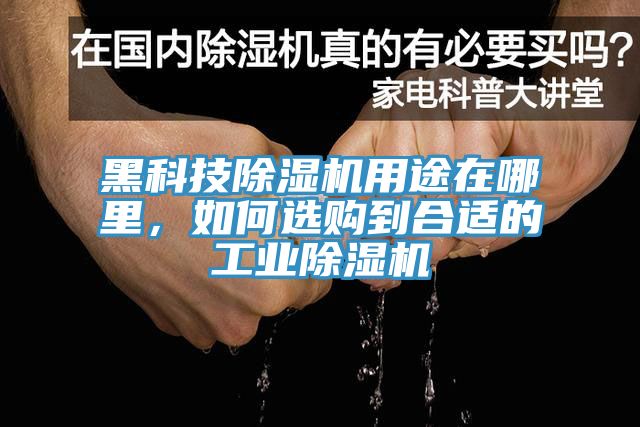 在国内除湿机真的有必要买吗？
家电科普大讲堂

黑科技除湿机用途在哪里，如何选购到合适的工业除湿机